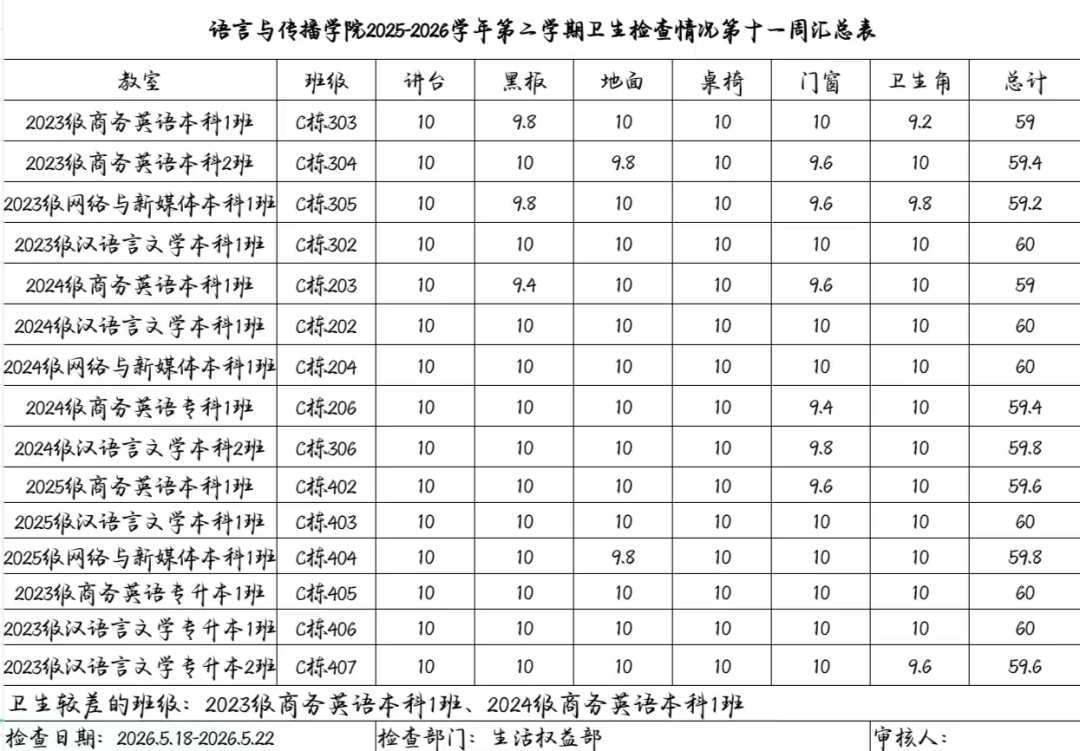 语言与传播学院2025-2026学年第二学期卫生检查情况第十一周汇总表

| 教室 | 班级 | 讲台 | 黑板 | 地面 | 桌椅 | 门窗 | 卫生角 | 总计 |
|---|---|---|---|---|---|---|---|---|
| 2023级商务英语本科1班 | C栋303 | 10 | 9.8 | 10 | 10 | 10 | 9.2 | 59 |
| 2023级商务英语本科2班 | C栋304 | 10 | 10 | 9.8 | 10 | 9.6 | 10 | 59.4 |
| 2023级网络与新媒体本科1班 | C栋305 | 10 | 9.8 | 10 | 10 | 9.6 | 9.8 | 59.2 |
| 2023级汉语言文学本科1班 | C栋302 | 10 | 10 | 10 | 10 | 10 | 10 | 60 |
| 2024级商务英语本科1班 | C栋203 | 10 | 9.4 | 10 | 10 | 9.6 | 10 | 59 |
| 2024级汉语言文学本科1班 | C栋202 | 10 | 10 | 10 | 10 | 10 | 10 | 60 |
| 2024级网络与新媒体本科1班 | C栋204 | 10 | 10 | 10 | 10 | 10 | 10 | 60 |
| 2024级商务英语专科1班 | C栋206 | 10 | 10 | 10 | 10 | 9.4 | 10 | 59.4 |
| 2024级汉语言文学本科2班 | C栋306 | 10 | 10 | 10 | 10 | 9.8 | 10 | 59.8 |
| 2025级商务英语本科1班 | C栋402 | 10 | 10 | 10 | 10 | 9.6 | 10 | 59.6 |
| 2025级汉语言文学本科1班 | C栋403 | 10 | 10 | 10 | 10 | 10 | 10 | 60 |
| 2025级网络与新媒体本科1班 | C栋404 | 10 | 10 | 9.8 | 10 | 10 | 10 | 59.8 |
| 2023级商务英语专升本1班 | C栋405 | 10 | 10 | 10 | 10 | 10 | 10 | 60 |
| 2023级汉语言文学专升本1班 | C栋406 | 10 | 10 | 10 | 10 | 10 | 10 | 60 |
| 2023级汉语言文学专升本2班 | C栋407 | 10 | 10 | 10 | 10 | 10 | 9.6 | 59.6 |

卫生较差的班级：2023级商务英语本科1班、2024级商务英语本科1班

检查日期：2026.5.18-2026.5.22　检查部门：生活权益部　审核人：